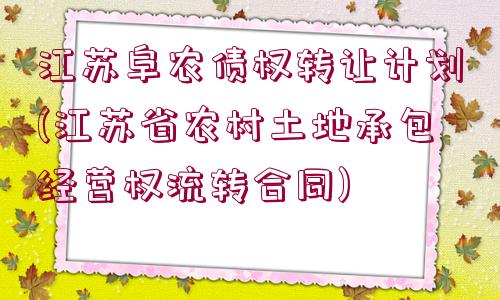 江苏阜农债权转让计划(江苏省农村土地承包经营权流转合同)